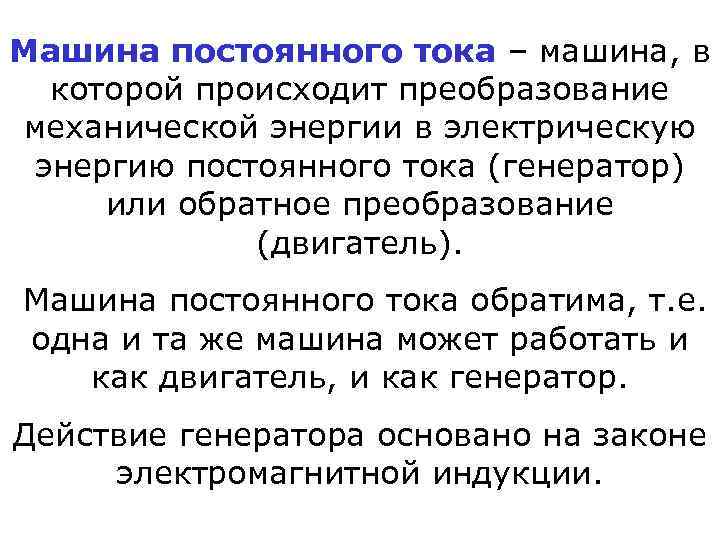 Машина постоянного тока – машина, в которой происходит преобразование механической энергии в электрическую энергию постоянного тока (генератор) или обратное преобразование (двигатель).

Машина постоянного тока обратима, т.е. одна и та же машина может работать и как двигатель, и как генератор.

Действие генератора основано на законе электромагнитной индукции.